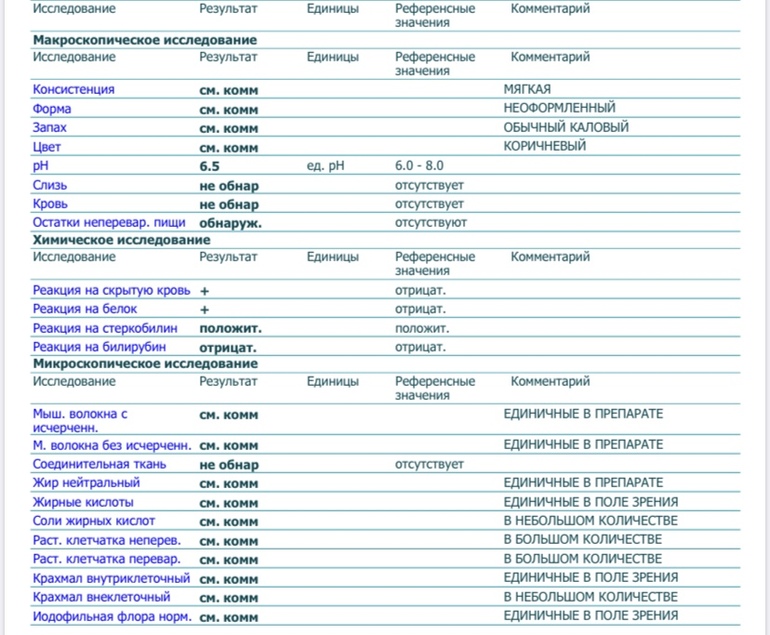 | Исследование | Результат | Единицы | Референсные значения | Комментарий |
|---|---|---|---|---|
| **Макроскопическое исследование** | | | | |
| Исследование | Результат | Единицы | Референсные значения | Комментарий |
| Консистенция | **см. комм** | | | МЯГКАЯ |
| Форма | **см. комм** | | | НЕОФОРМЛЕННЫЙ |
| Запах | **см. комм** | | | ОБЫЧНЫЙ КАЛОВЫЙ |
| Цвет | **см. комм** | | | КОРИЧНЕВЫЙ |
| pH | **6.5** | ед. pH | 6.0 - 8.0 | |
| Слизь | **не обнар** | | отсутствует | |
| Кровь | **не обнар** | | отсутствует | |
| Остатки неперевар. пищи | **обнаруж.** | | отсутствуют | |
| **Химическое исследование** | | | | |
| Исследование | Результат | Единицы | Референсные значения | Комментарий |
| Реакция на скрытую кровь | **+** | | отрицат. | |
| Реакция на белок | **+** | | отрицат. | |
| Реакция на стеркобилин | **положит.** | | положит. | |
| Реакция на билирубин | **отрицат.** | | отрицат. | |
| **Микроскопическое исследование** | | | | |
| Исследование | Результат | Единицы | Референсные значения | Комментарий |
| Мыш. волокна с исчерченн. | **см. комм** | | | ЕДИНИЧНЫЕ В ПРЕПАРАТЕ |
| М. волокна без исчерченн. | **см. комм** | | | ЕДИНИЧНЫЕ В ПРЕПАРАТЕ |
| Соединительная ткань | **не обнар** | | отсутствует | |
| Жир нейтральный | **см. комм** | | | ЕДИНИЧНЫЕ В ПРЕПАРАТЕ |
| Жирные кислоты | **см. комм** | | | ЕДИНИЧНЫЕ В ПОЛЕ ЗРЕНИЯ |
| Соли жирных кислот | **см. комм** | | | В НЕБОЛЬШОМ КОЛИЧЕСТВЕ |
| Раст. клетчатка неперев. | **см. комм** | | | В БОЛЬШОМ КОЛИЧЕСТВЕ |
| Раст. клетчатка перевар. | **см. комм** | | | В БОЛЬШОМ КОЛИЧЕСТВЕ |
| Крахмал внутриклеточный | **см. комм** | | | ЕДИНИЧНЫЕ В ПОЛЕ ЗРЕНИЯ |
| Крахмал внеклеточный | **см. комм** | | | В НЕБОЛЬШОМ КОЛИЧЕСТВЕ |
| Иодофильная флора норм. | **см. комм** | | | ЕДИНИЧНЫЕ В ПОЛЕ ЗРЕНИЯ |